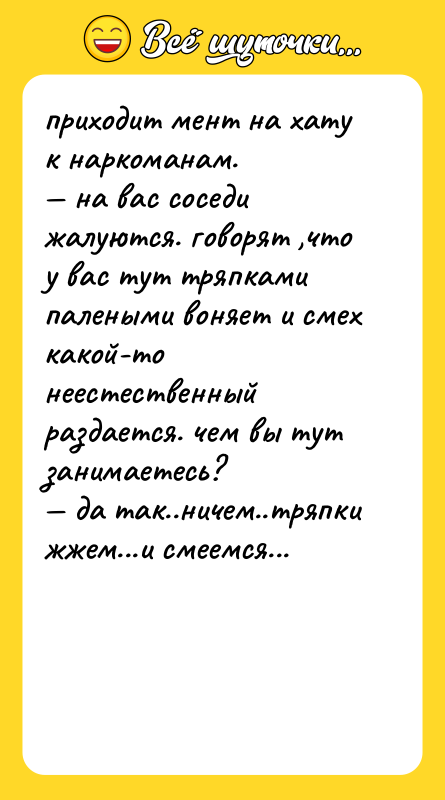 Всё шуточки...

приходит мент на хату к наркоманам.
— на вас соседи жалуются. говорят ,что у вас тут тряпками палеными воняет и смех какой-то неестественный раздается. чем вы тут занимаетесь?
— да так..ничем..тряпки жжем...и смеемся...